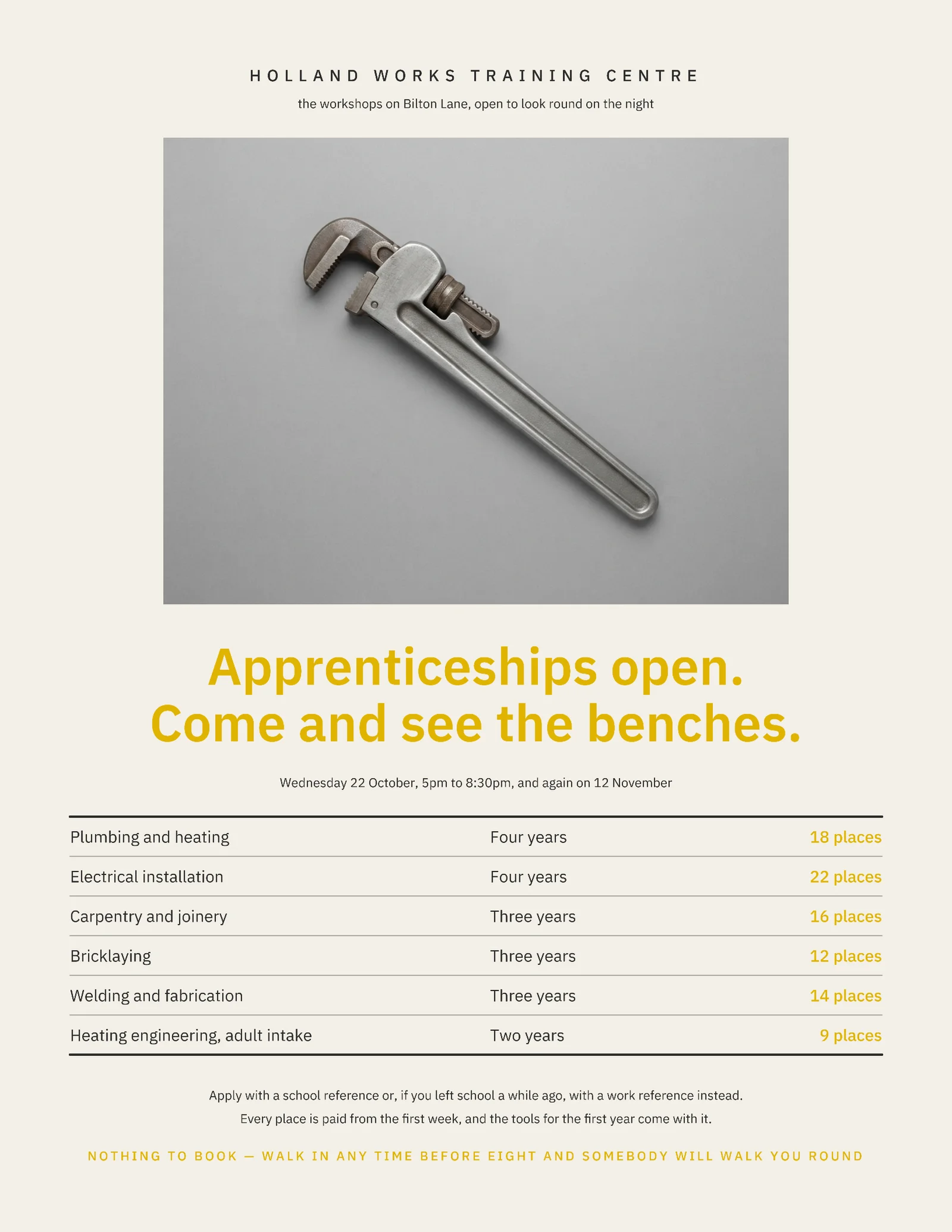 HOLLAND WORKS TRAINING CENTRE

the workshops on Bilton Lane, open to look round on the night

Apprenticeships open.
Come and see the benches.

Wednesday 22 October, 5pm to 8:30pm, and again on 12 November

| | | |
|---|---|---|
| Plumbing and heating | Four years | 18 places |
| Electrical installation | Four years | 22 places |
| Carpentry and joinery | Three years | 16 places |
| Bricklaying | Three years | 12 places |
| Welding and fabrication | Three years | 14 places |
| Heating engineering, adult intake | Two years | 9 places |

Apply with a school reference or, if you left school a while ago, with a work reference instead.
Every place is paid from the first week, and the tools for the first year come with it.

NOTHING TO BOOK — WALK IN ANY TIME BEFORE EIGHT AND SOMEBODY WILL WALK YOU ROUND